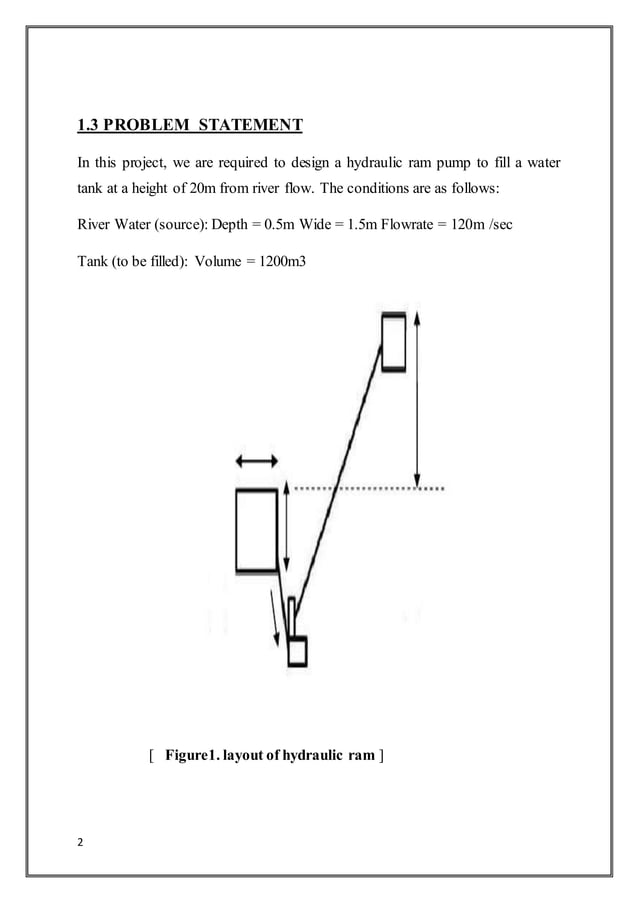 1.3 PROBLEM STATEMENT

In this project, we are required to design a hydraulic ram pump to fill a water tank at a height of 20m from river flow. The conditions are as follows:

River Water (source): Depth = 0.5m Wide = 1.5m Flowrate = 120m /sec

Tank (to be filled): Volume = 1200m3

[ Figure1. layout of hydraulic ram ]

2